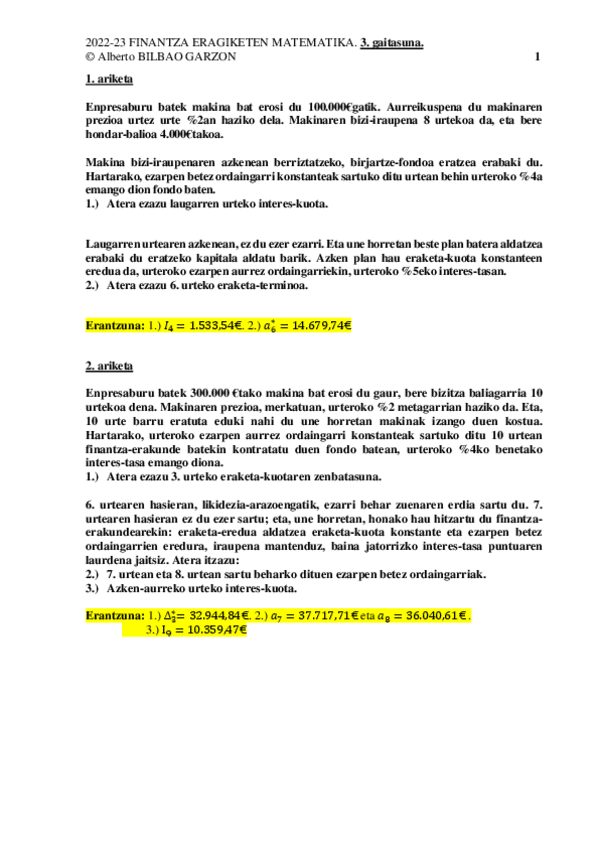 2022-23 FINANTZA ERAGIKETEN MATEMATIKA. 3. gaitasuna.
© Alberto BILBAO GARZON 1

1. ariketa

Enpresaburu batek makina bat erosi du 100.000€gatik. Aurreikuspena du makinaren prezioa urtez urte %2an haziko dela. Makinaren bizi-iraupena 8 urtekoa da, eta bere hondar-balioa 4.000€takoa.

Makina bizi-iraupenaren azkenean berriztatzeko, birjartze-fondoa eratzea erabaki du. Hartarako, ezarpen betez ordaingarri konstanteak sartuko ditu urtean behin urteroko %4a emango dion fondo baten.
1.) Atera ezazu laugarren urteko interes-kuota.

Laugarren urtearen azkenean, ez du ezer ezarri. Eta une horretan beste plan batera aldatzea erabaki du eratzeko kapitala aldatu barik. Azken plan hau eraketa-kuota konstanteen eredua da, urteroko ezarpen aurrez ordaingarriekin, urteroko %5eko interes-tasan.
2.) Atera ezazu 6. urteko eraketa-terminoa.

Erantzuna: 1.) $I_4 = 1.533{,}54€$. 2.) $a_6^* = 14.679{,}74€$

2. ariketa

Enpresaburu batek 300.000 €tako makina bat erosi du gaur, bere bizitza baliagarria 10 urtekoa dena. Makinaren prezioa, merkatuan, urteroko %2 metagarrian haziko da. Eta, 10 urte barru eratuta eduki nahi du une horretan makinak izango duen kostua. Hartarako, urteroko ezarpen aurrez ordaingarri konstanteak sartuko ditu 10 urtean finantza-erakunde batekin kontratatu duen fondo batean, urteroko %4ko benetako interes-tasa emango diona.
1.) Atera ezazu 3. urteko eraketa-kuotaren zenbatasuna.

6. urtearen hasieran, likidezia-arazoengatik, ezarri behar zuenaren erdia sartu du. 7. urtearen hasieran ez du ezer sartu; eta, une horretan, honako hau hitzartu du finantza-erakundearekin: eraketa-eredua aldatzea eraketa-kuota konstante eta ezarpen betez ordaingarrien eredura, iraupena mantenduz, baina jatorrizko interes-tasa puntuaren laurdena jaitsiz. Atera itzazu:
2.) 7. urtean eta 8. urtean sartu beharko dituen ezarpen betez ordaingarriak.
3.) Azken-aurreko urteko interes-kuota.

Erantzuna: 1.) $\Delta_3^* = 32.944{,}84€$. 2.) $a_7 = 37.717{,}71€$ eta $a_8 = 36.040{,}61€$.
3.) $I_9 = 10.359{,}47€$